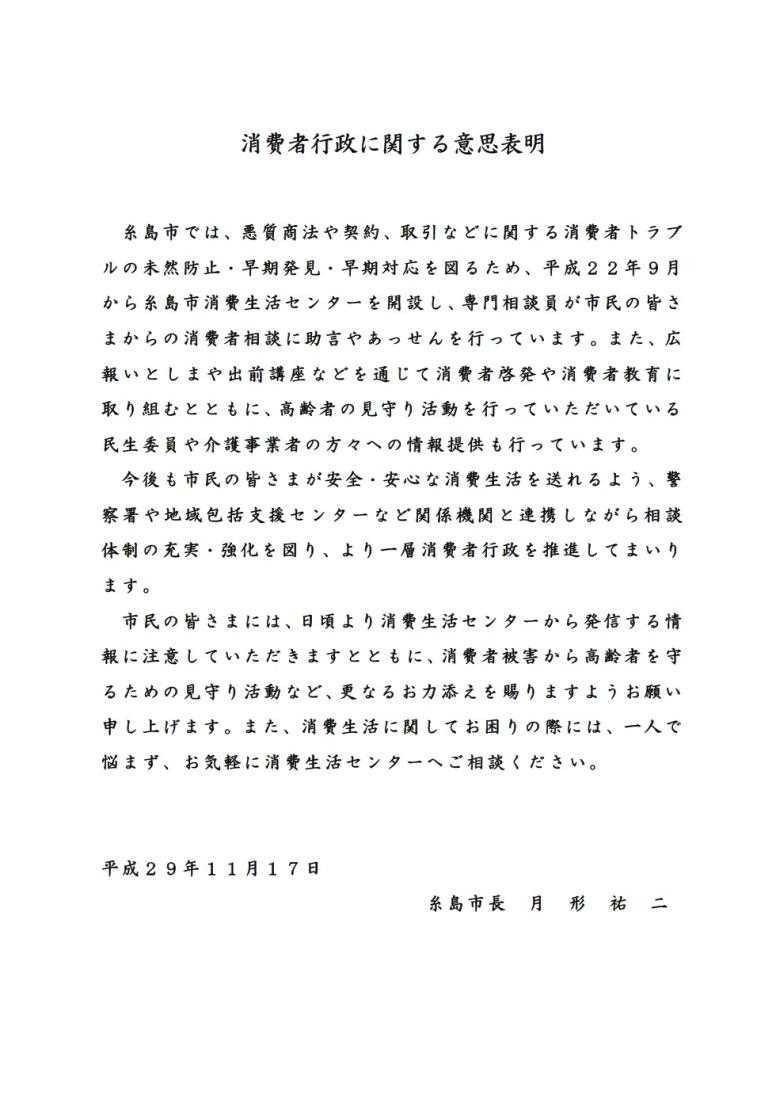 消費者行政に関する意思表明

糸島市では、悪質商法や契約、取引などに関する消費者トラブルの未然防止・早期発見・早期対応を図るため、平成２２年９月から糸島市消費生活センターを開設し、専門相談員が市民の皆さまからの消費者相談に助言やあっせんを行っています。また、広報いとしまや出前講座などを通じて消費者啓発や消費者教育に取り組むとともに、高齢者の見守り活動を行っていただいている民生委員や介護事業者の方々への情報提供も行っています。

今後も市民の皆さまが安全・安心な消費生活を送れるよう、警察署や地域包括支援センターなど関係機関と連携しながら相談体制の充実・強化を図り、より一層消費者行政を推進してまいります。

市民の皆さまには、日頃より消費生活センターから発信する情報に注意していただきますとともに、消費者被害から高齢者を守るための見守り活動など、更なるお力添えを賜りますようお願い申し上げます。また、消費生活に関してお困りの際には、一人で悩まず、お気軽に消費生活センターへご相談ください。

平成２９年１１月１７日

糸島市長　月　形　祐　二